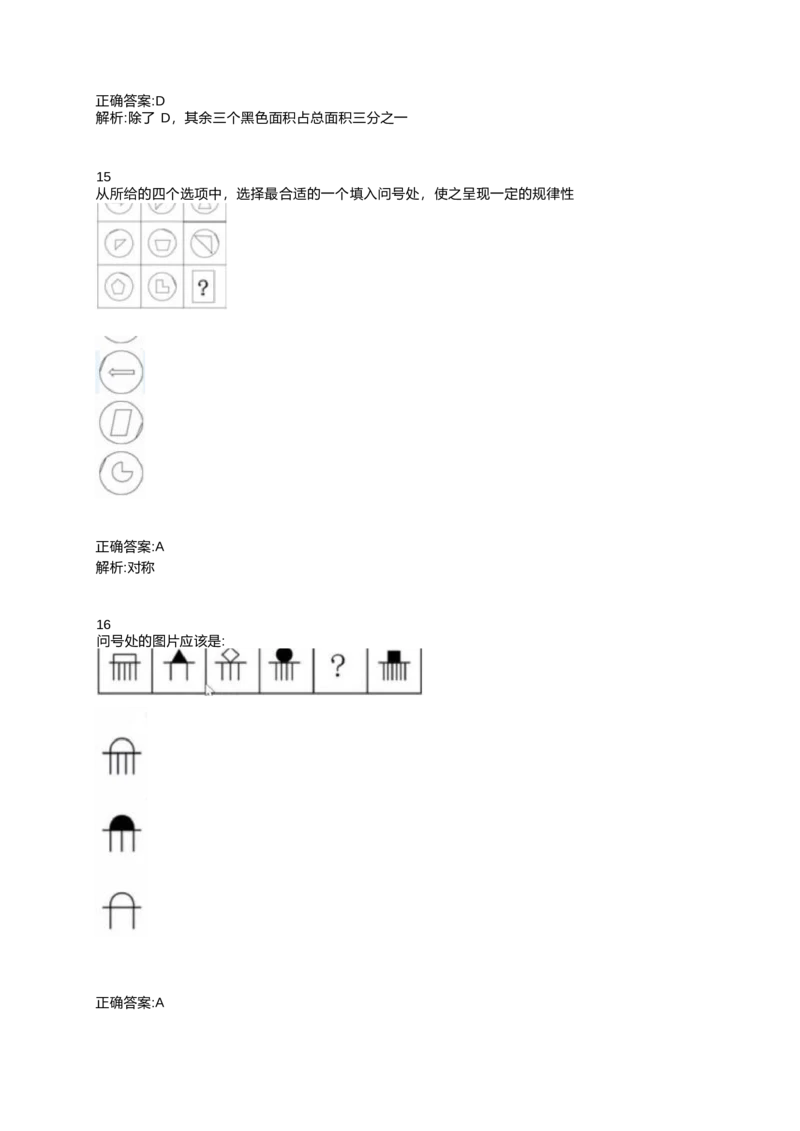 正确答案:D
解析:除了D，其余三个黑色面积占总面积三分之一

15
从所给的四个选项中，选择最合适的一个填入问号处，使之呈现一定的规律性

?

正确答案:A
解析:对称

16
问号处的图片应该是:

?

正确答案:A